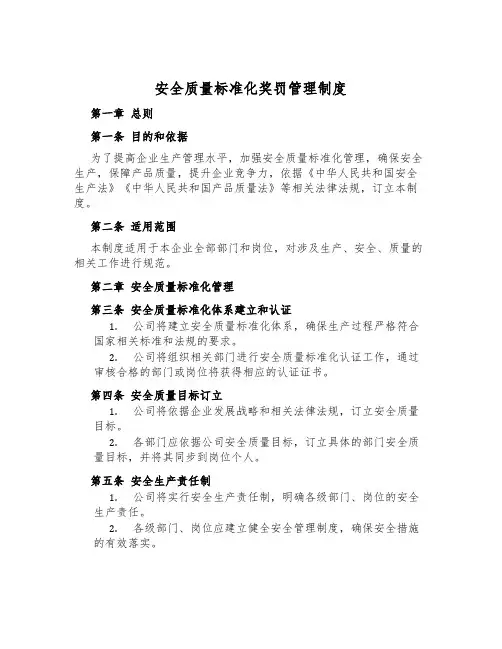 安全质量标准化奖罚管理制度

第一章 总则

第一条 目的和依据

为了提高企业生产管理水平，加强安全质量标准化管理，确保安全生产，保障产品质量，提升企业竞争力，依据《中华人民共和国安全生产法》《中华人民共和国产品质量法》等相关法律法规，订立本制度。

第二条 适用范围

本制度适用于本企业全部部门和岗位，对涉及生产、安全、质量的相关工作进行规范。

第二章 安全质量标准化管理

第三条 安全质量标准化体系建立和认证

1. 公司将建立安全质量标准化体系，确保生产过程严格符合国家相关标准和法规的要求。

2. 公司将组织相关部门进行安全质量标准化认证工作，通过审核合格的部门或岗位将获得相应的认证证书。

第四条 安全质量目标订立

1. 公司将依据企业发展战略和相关法律法规，订立安全质量目标。

2. 各部门应依据公司安全质量目标，订立具体的部门安全质量目标，并将其同步到岗位个人。

第五条 安全生产责任制

1. 公司将实行安全生产责任制，明确各级部门、岗位的安全生产责任。

2. 各级部门、岗位应建立健全安全管理制度，确保安全措施的有效落实。